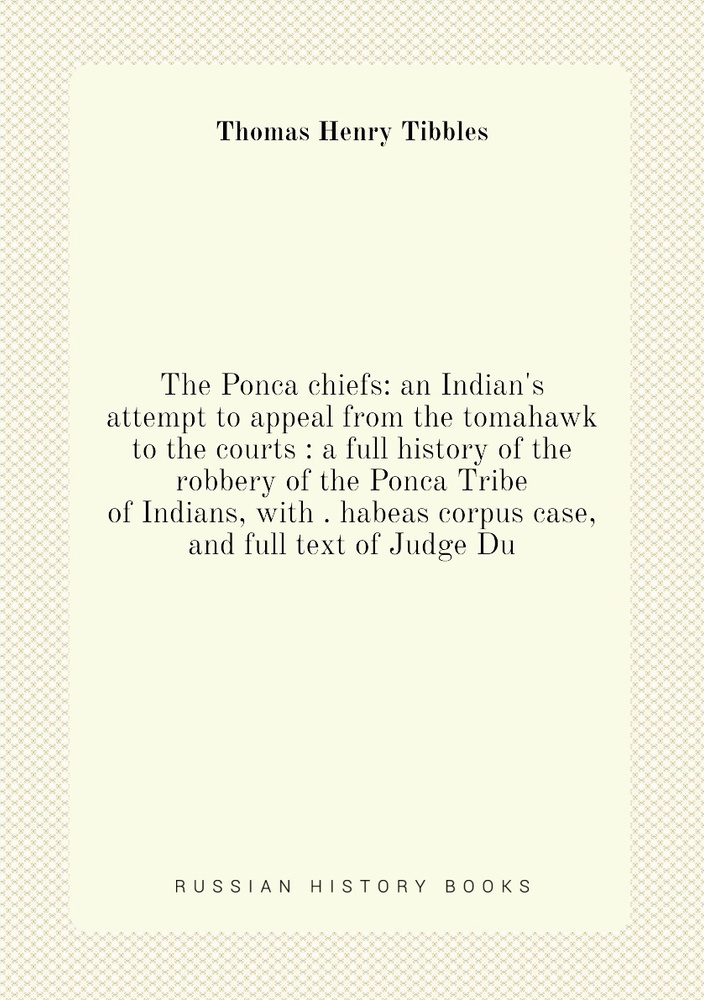 Thomas Henry Tibbles

The Ponca chiefs: an Indian's attempt to appeal from the tomahawk to the courts : a full history of the robbery of the Ponca Tribe of Indians, with . habeas corpus case, and full text of Judge Du

RUSSIAN HISTORY BOOKS